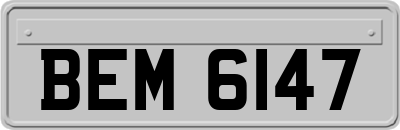 BEM 6147